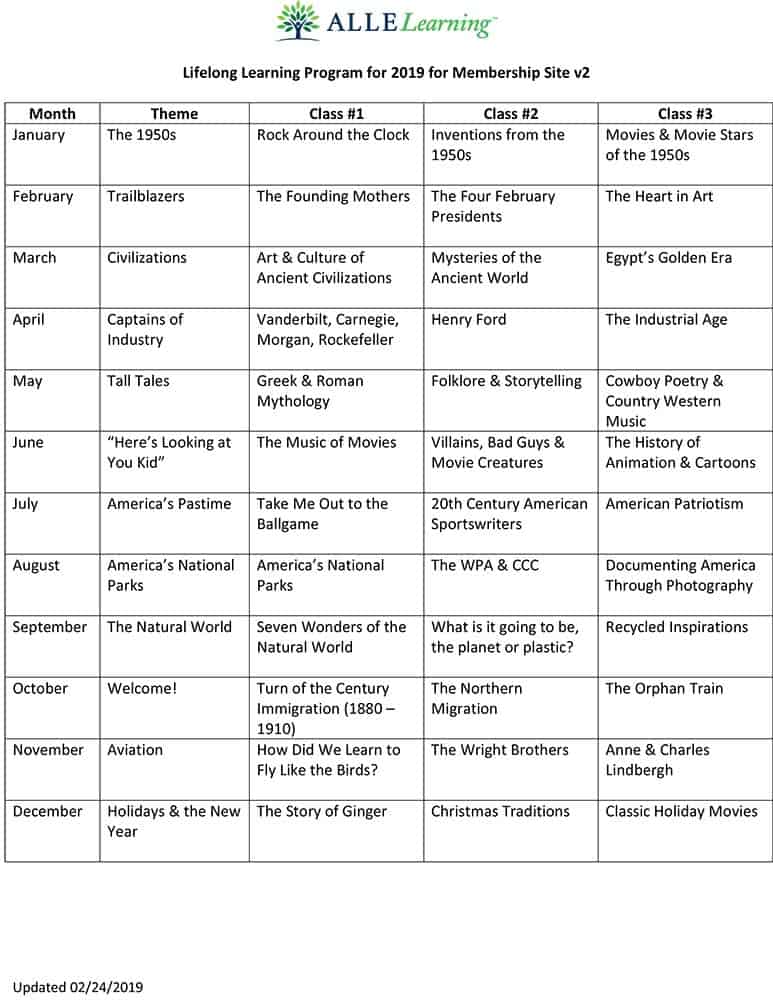 ALLE Learning™

Lifelong Learning Program for 2019 for Membership Site v2

| Month | Theme | Class #1 | Class #2 | Class #3 |
|---|---|---|---|---|
| January | The 1950s | Rock Around the Clock | Inventions from the 1950s | Movies & Movie Stars of the 1950s |
| February | Trailblazers | The Founding Mothers | The Four February Presidents | The Heart in Art |
| March | Civilizations | Art & Culture of Ancient Civilizations | Mysteries of the Ancient World | Egypt's Golden Era |
| April | Captains of Industry | Vanderbilt, Carnegie, Morgan, Rockefeller | Henry Ford | The Industrial Age |
| May | Tall Tales | Greek & Roman Mythology | Folklore & Storytelling | Cowboy Poetry & Country Western Music |
| June | "Here's Looking at You Kid" | The Music of Movies | Villains, Bad Guys & Movie Creatures | The History of Animation & Cartoons |
| July | America's Pastime | Take Me Out to the Ballgame | 20th Century American Sportswriters | American Patriotism |
| August | America's National Parks | America's National Parks | The WPA & CCC | Documenting America Through Photography |
| September | The Natural World | Seven Wonders of the Natural World | What is it going to be, the planet or plastic? | Recycled Inspirations |
| October | Welcome! | Turn of the Century Immigration (1880 – 1910) | The Northern Migration | The Orphan Train |
| November | Aviation | How Did We Learn to Fly Like the Birds? | The Wright Brothers | Anne & Charles Lindbergh |
| December | Holidays & the New Year | The Story of Ginger | Christmas Traditions | Classic Holiday Movies |

Updated 02/24/2019